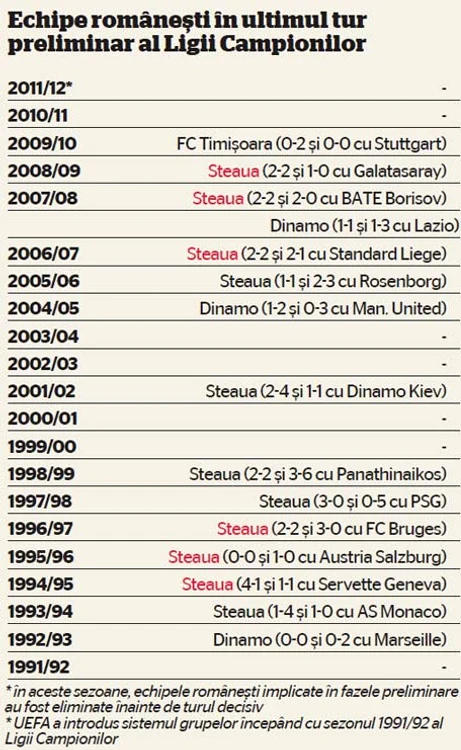 Echipe românești în ultimul tur preliminar al Ligii Campionilor

| 2011/12* | - |
|---|---|
| 2010/11 | - |
| 2009/10 | FC Timișoara (0-2 și 0-0 cu Stuttgart) |
| 2008/09 | Steaua (2-2 și 1-0 cu Galatasaray) |
| 2007/08 | Steaua (2-2 și 2-0 cu BATE Borisov) |
| | Dinamo (1-1 și 1-3 cu Lazio) |
| 2006/07 | Steaua (2-2 și 2-1 cu Standard Liege) |
| 2005/06 | Steaua (1-1 și 2-3 cu Rosenborg) |
| 2004/05 | Dinamo (1-2 și 0-3 cu Man. United) |
| 2003/04 | - |
| 2002/03 | - |
| 2001/02 | Steaua (2-4 și 1-1 cu Dinamo Kiev) |
| 2000/01 | - |
| 1999/00 | - |
| 1998/99 | Steaua (2-2 și 3-6 cu Panathinaikos) |
| 1997/98 | Steaua (3-0 și 0-5 cu PSG) |
| 1996/97 | Steaua (2-2 și 3-0 cu FC Bruges) |
| 1995/96 | Steaua (0-0 și 1-0 cu Austria Salzburg) |
| 1994/95 | Steaua (4-1 și 1-1 cu Servette Geneva) |
| 1993/94 | Steaua (1-4 și 1-0 cu AS Monaco) |
| 1992/93 | Dinamo (0-0 și 0-2 cu Marseille) |
| 1991/92 | - |

* în aceste sezoane, echipele românești implicate în fazele preliminare au fost eliminate înainte de turul decisiv
* UEFA a introdus sistemul grupelor începând cu sezonul 1991/92 al Ligii Campionilor